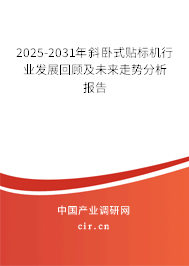 2025-2031年斜卧式贴标机行业发展回顾及未来走势分析报告

中国产业调研网
cir.cn